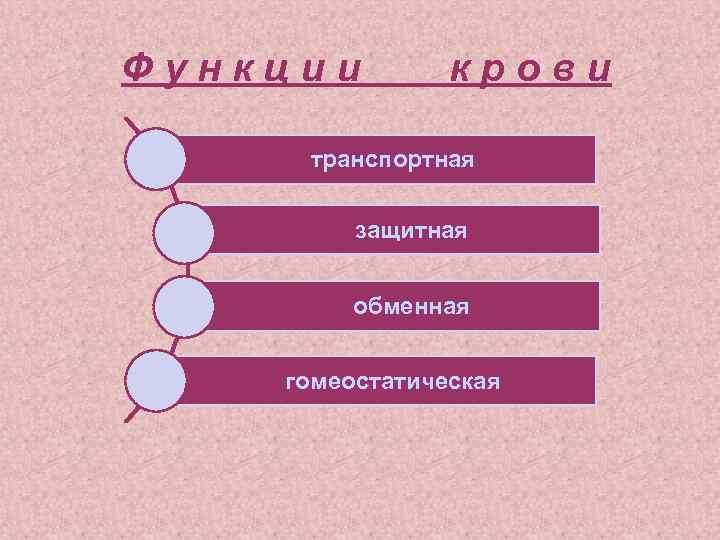 Функции крови

транспортная

защитная

обменная

гомеостатическая